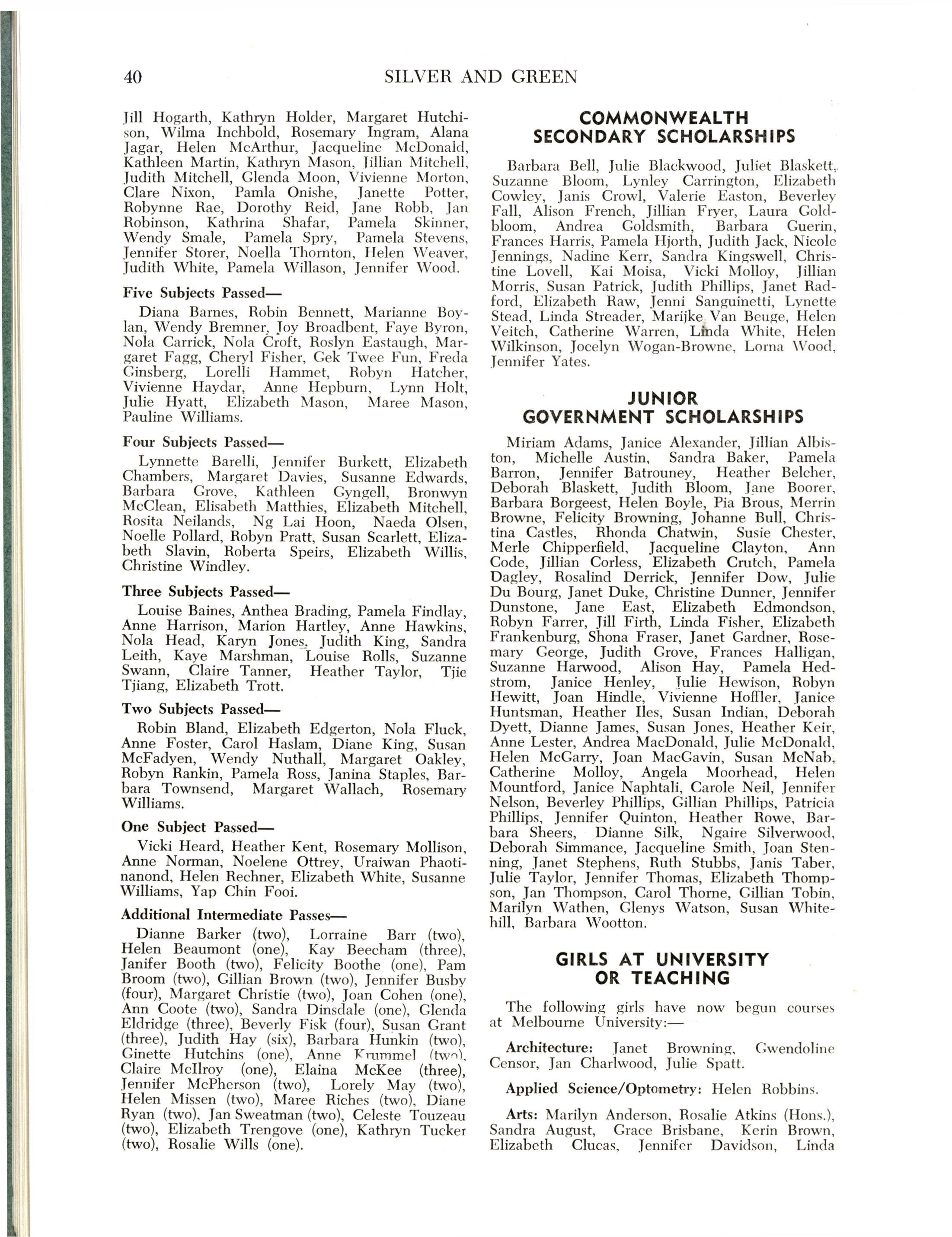 40 SILVER AND GREEN

Jill Hogarth, Kathryn Holder, Margaret Hutchison, Wilma Inchbold, Rosemary Ingram, Alana Jagar, Helen McArthur, Jacqueline McDonald, Kathleen Martin, Kathryn Mason, Jillian Mitchell, Judith Mitchell, Glenda Moon, Vivienne Morton, Clare Nixon, Pamla Onishe, Janette Potter, Robynne Rae, Dorothy Reid, Jane Robb, Jan Robinson, Kathrina Shafar, Pamela Skinner, Wendy Smale, Pamela Spry, Pamela Stevens, Jennifer Storer, Noella Thornton, Helen Weaver, Judith White, Pamela Willason, Jennifer Wood.

Five Subjects Passed—

Diana Barnes, Robin Bennett, Marianne Boylan, Wendy Bremner, Joy Broadbent, Faye Byron, Nola Carrick, Nola Croft, Roslyn Eastaugh, Margaret Fagg, Cheryl Fisher, Gek Twee Fun, Freda Ginsberg, Lorelli Hammet, Robyn Hatcher, Vivienne Haydar, Anne Hepburn, Lynn Holt, Julie Hyatt, Elizabeth Mason, Maree Mason, Pauline Williams.

Four Subjects Passed—

Lynnette Barelli, Jennifer Burkett, Elizabeth Chambers, Margaret Davies, Susanne Edwards, Barbara Grove, Kathleen Gyngell, Bronwyn McClean, Elisabeth Matthies, Elizabeth Mitchell, Rosita Neilands, Ng Lai Hoon, Naeda Olsen, Noelle Pollard, Robyn Pratt, Susan Scarlett, Elizabeth Slavin, Roberta Speirs, Elizabeth Willis, Christine Windley.

Three Subjects Passed—

Louise Baines, Anthea Brading, Pamela Findlay, Anne Harrison, Marion Hartley, Anne Hawkins, Nola Head, Karyn Jones, Judith King, Sandra Leith, Kaye Marshman, Louise Rolls, Suzanne Swann, Claire Tanner, Heather Taylor, Tjie Tjiang, Elizabeth Trott.

Two Subjects Passed—

Robin Bland, Elizabeth Edgerton, Nola Fluck, Anne Foster, Carol Haslam, Diane King, Susan McFadyen, Wendy Nuthall, Margaret Oakley, Robyn Rankin, Pamela Ross, Janina Staples, Barbara Townsend, Margaret Wallach, Rosemary Williams.

One Subject Passed—

Vicki Heard, Heather Kent, Rosemary Mollison, Anne Norman, Noelene Ottrey, Uraiwan Phaotinanond, Helen Rechner, Elizabeth White, Susanne Williams, Yap Chin Fooi.

Additional Intermediate Passes—

Dianne Barker (two), Lorraine Barr (two), Helen Beaumont (one), Kay Beecham (three), Janifer Booth (two), Felicity Boothe (one), Pam Broom (two), Gillian Brown (two), Jennifer Busby (four), Margaret Christie (two), Joan Cohen (one), Ann Coote (two), Sandra Dinsdale (one), Glenda Eldridge (three), Beverly Fisk (four), Susan Grant (three), Judith Hay (six), Barbara Hunkin (two), Ginette Hutchins (one), Anne Krummel (two), Claire McIlroy (one), Elaina McKee (three), Jennifer McPherson (two), Lorely May (two), Helen Missen (two), Maree Riches (two), Diane Ryan (two), Jan Sweatman (two), Celeste Touzeau (two), Elizabeth Trengove (one), Kathryn Tucker (two), Rosalie Wills (one).

COMMONWEALTH SECONDARY SCHOLARSHIPS

Barbara Bell, Julie Blackwood, Juliet Blaskett, Suzanne Bloom, Lynley Carrington, Elizabeth Cowley, Janis Crowl, Valerie Easton, Beverley Fall, Alison French, Jillian Fryer, Laura Goldbloom, Andrea Goldsmith, Barbara Guerin, Frances Harris, Pamela Hjorth, Judith Jack, Nicole Jennings, Nadine Kerr, Sandra Kingswell, Christine Lovell, Kai Moisa, Vicki Molloy, Jillian Morris, Susan Patrick, Judith Phillips, Janet Radford, Elizabeth Raw, Jenni Sanguinetti, Lynette Stead, Linda Streader, Marijke Van Beuge, Helen Veitch, Catherine Warren, Linda White, Helen Wilkinson, Jocelyn Wogan-Browne, Lorna Wood, Jennifer Yates.

JUNIOR GOVERNMENT SCHOLARSHIPS

Miriam Adams, Janice Alexander, Jillian Albiston, Michelle Austin, Sandra Baker, Pamela Barron, Jennifer Batrouney, Heather Belcher, Deborah Blaskett, Judith Bloom, Jane Boorer, Barbara Borgeest, Helen Boyle, Pia Brous, Merrin Browne, Felicity Browning, Johanne Bull, Christina Castles, Rhonda Chatwin, Susie Chester, Merle Chipperfield, Jacqueline Clayton, Ann Code, Jillian Corless, Elizabeth Crutch, Pamela Dagley, Rosalind Derrick, Jennifer Dow, Julie Du Bourg, Janet Duke, Christine Dunner, Jennifer Dunstone, Jane East, Elizabeth Edmondson, Robyn Farrer, Jill Firth, Linda Fisher, Elizabeth Frankenburg, Shona Fraser, Janet Gardner, Rosemary George, Judith Grove, Frances Halligan, Suzanne Harwood, Alison Hay, Pamela Hedstrom, Janice Henley, Julie Hewison, Robyn Hewitt, Joan Hindle, Vivienne Hoffler, Janice Huntsman, Heather Iles, Susan Indian, Deborah Dyett, Dianne James, Susan Jones, Heather Keir, Anne Lester, Andrea MacDonald, Julie McDonald, Helen McGarry, Joan MacGavin, Susan McNab, Catherine Molloy, Angela Moorhead, Helen Mountford, Janice Naphtali, Carole Neil, Jennifer Nelson, Beverley Phillips, Gillian Phillips, Patricia Phillips, Jennifer Quinton, Heather Rowe, Barbara Sheers, Dianne Silk, Ngaire Silverwood, Deborah Simmance, Jacqueline Smith, Joan Stenning, Janet Stephens, Ruth Stubbs, Janis Taber, Julie Taylor, Jennifer Thomas, Elizabeth Thompson, Jan Thompson, Carol Thorne, Gillian Tobin, Marilyn Wathen, Glenys Watson, Susan Whitehill, Barbara Wootton.

GIRLS AT UNIVERSITY OR TEACHING

The following girls have now begun courses at Melbourne University:—

Architecture: Janet Browning, Gwendoline Censor, Jan Charlwood, Julie Spatt.

Applied Science/Optometry: Helen Robbins.

Arts: Marilyn Anderson, Rosalie Atkins (Hons.), Sandra August, Grace Brisbane, Kerin Brown, Elizabeth Clucas, Jennifer Davidson, Linda